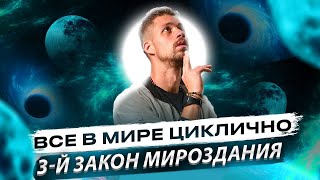 ВСЕ В МИРЕ ЦИКЛИЧНО
3-Й ЗАКОН МИРОЗДАНИЯ